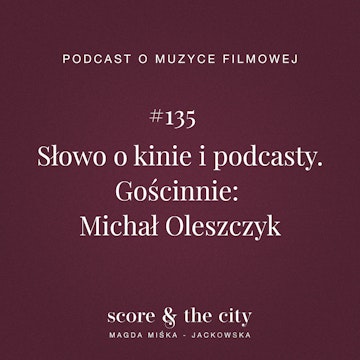 PODCAST O MUZYCE FILMOWEJ

#135
Słowo o kinie i podcasty.
Gościnnie:
Michał Oleszczyk

score & the city
MAGDA MIŚKA - JACKOWSKA